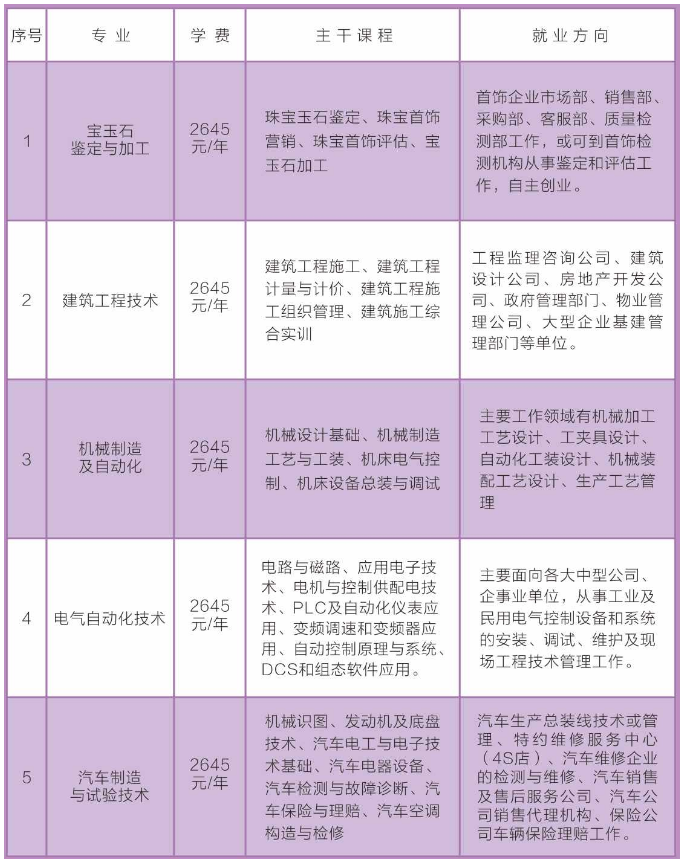 | 序号 | 专业 | 学费 | 主干课程 | 就业方向 |
|---|---|---|---|---|
| 1 | 宝玉石鉴定与加工 | 2645元/年 | 珠宝玉石鉴定、珠宝首饰营销、珠宝首饰评估、宝玉石加工 | 首饰企业市场部、销售部、采购部、客服部、质量检测部工作，或可到首饰检测机构从事鉴定和评估工作，自主创业。 |
| 2 | 建筑工程技术 | 2645元/年 | 建筑工程施工、建筑工程计量与计价、建筑工程施工组织管理、建筑施工综合实训 | 工程监理咨询公司、建筑设计公司、房地产开发公司、政府管理部门、物业管理公司、大型企业基建管理部门等单位。 |
| 3 | 机械制造及自动化 | 2645元/年 | 机械设计基础、机械制造工艺与工装、机床电气控制、机床设备总装与调试 | 主要工作领域有机械加工工艺设计、工夹具设计、自动化工装设计、机械装配工艺设计、生产工艺管理 |
| 4 | 电气自动化技术 | 2645元/年 | 电路与磁路、应用电子技术、电机与控制供配电技术、PLC及自动化仪表应用、变频调速和变频器应用、自动控制原理与系统、DCS和组态软件应用。 | 主要面向各大中型公司、企事业单位，从事工业及民用电气控制设备和系统的安装、调试、维护及现场工程技术管理工作。 |
| 5 | 汽车制造与试验技术 | 2645元/年 | 机械识图、发动机及底盘技术、汽车电工与电子技术基础、汽车电器设备、汽车检测与故障诊断、汽车保险与理赔、汽车空调构造与检修 | 汽车生产总装线技术或管理、特约维修服务中心（4S店）、汽车维修企业的检测与维修、汽车销售及售后服务公司、汽车公司销售代理机构、保险公司车辆保险理赔工作。 |